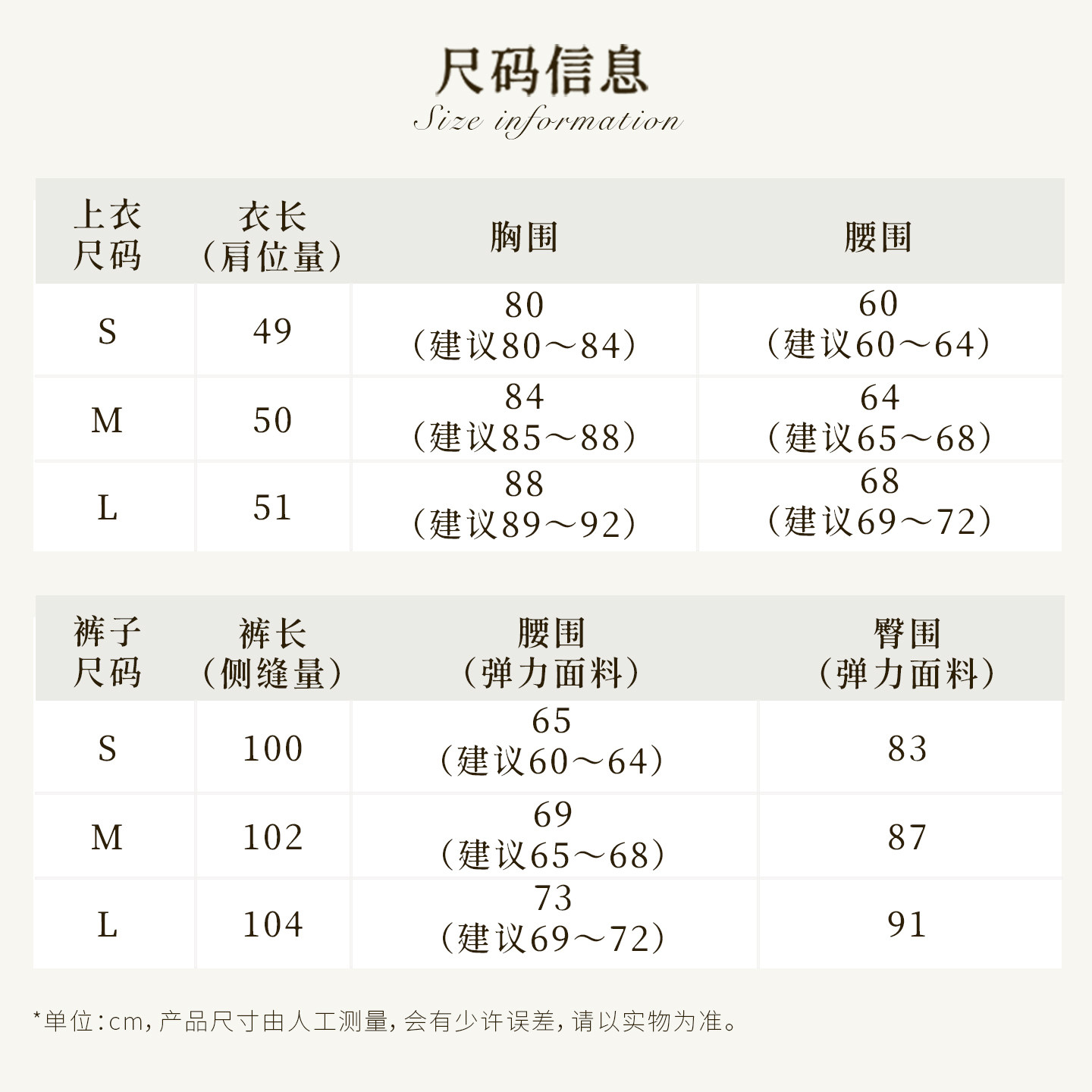 尺码信息
Size information

| 上衣尺码 | 衣长（肩位量） | 胸围 | 腰围 |
|---|---|---|---|
| S | 49 | 80（建议80～84） | 60（建议60～64） |
| M | 50 | 84（建议85～88） | 64（建议65～68） |
| L | 51 | 88（建议89～92） | 68（建议69～72） |

| 裤子尺码 | 裤长（侧缝量） | 腰围（弹力面料） | 臀围（弹力面料） |
|---|---|---|---|
| S | 100 | 65（建议60～64） | 83 |
| M | 102 | 69（建议65～68） | 87 |
| L | 104 | 73（建议69～72） | 91 |

*单位：cm，产品尺寸由人工测量，会有少许误差，请以实物为准。